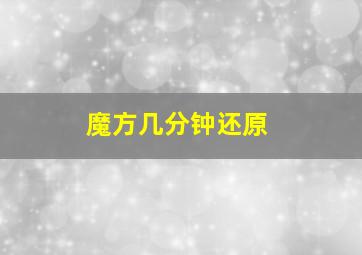 魔方几分钟还原